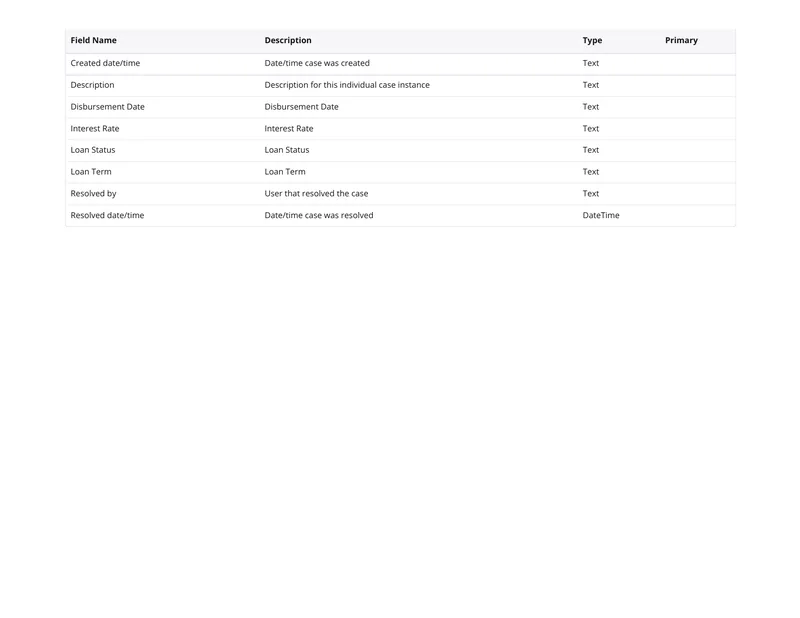 | Field Name | Description | Type | Primary |
|---|---|---|---|
| Created date/time | Date/time case was created | Text | |
| Description | Description for this individual case instance | Text | |
| Disbursement Date | Disbursement Date | Text | |
| Interest Rate | Interest Rate | Text | |
| Loan Status | Loan Status | Text | |
| Loan Term | Loan Term | Text | |
| Resolved by | User that resolved the case | Text | |
| Resolved date/time | Date/time case was resolved | DateTime | |